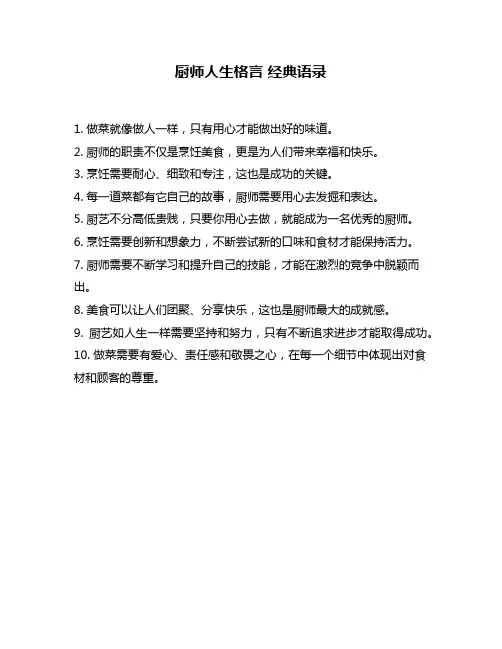 厨师人生格言 经典语录

1. 做菜就像做人一样，只有用心才能做出好的味道。

2. 厨师的职责不仅是烹饪美食，更是为人们带来幸福和快乐。

3. 烹饪需要耐心、细致和专注，这也是成功的关键。

4. 每一道菜都有它自己的故事，厨师需要用心去发掘和表达。

5. 厨艺不分高低贵贱，只要你用心去做，就能成为一名优秀的厨师。

6. 烹饪需要创新和想象力，不断尝试新的口味和食材才能保持活力。

7. 厨师需要不断学习和提升自己的技能，才能在激烈的竞争中脱颖而出。

8. 美食可以让人们团聚、分享快乐，这也是厨师最大的成就感。

9. 厨艺如人生一样需要坚持和努力，只有不断追求进步才能取得成功。

10. 做菜需要有爱心、责任感和敬畏之心，在每一个细节中体现出对食材和顾客的尊重。